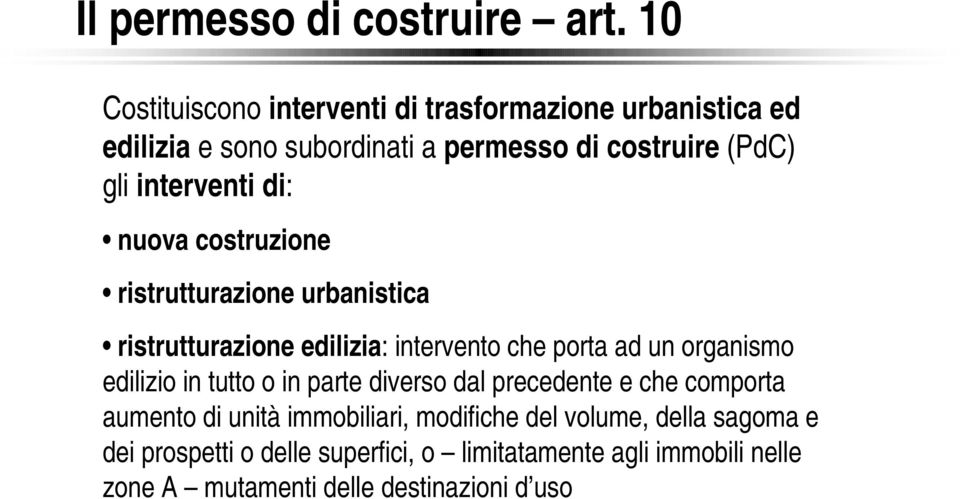 Il permesso di costruire – art. 10

Costituiscono interventi di trasformazione urbanistica ed edilizia e sono subordinati a permesso di costruire (PdC) gli interventi di:

• nuova costruzione

• ristrutturazione urbanistica

• ristrutturazione edilizia: intervento che porta ad un organismo edilizio in tutto o in parte diverso dal precedente e che comporta aumento di unità immobiliari, modifiche del volume, della sagoma e dei prospetti o delle superfici, o – limitatamente agli immobili nelle zone A – mutamenti delle destinazioni d'uso